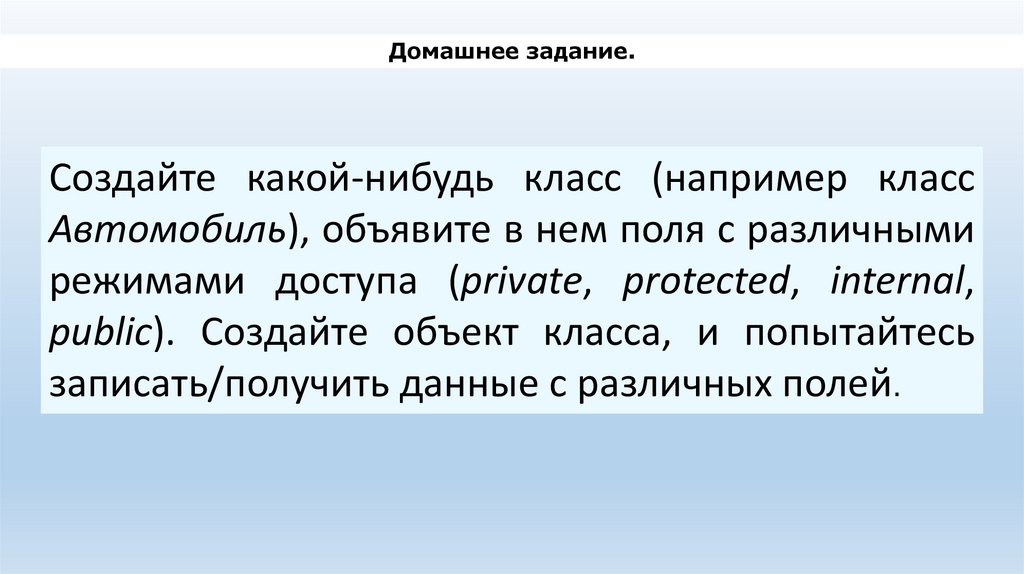 Домашнее задание.

Создайте какой-нибудь класс (например класс Автомобиль), объявите в нем поля с различными режимами доступа (private, protected, internal, public). Создайте объект класса, и попытайтесь записать/получить данные с различных полей.